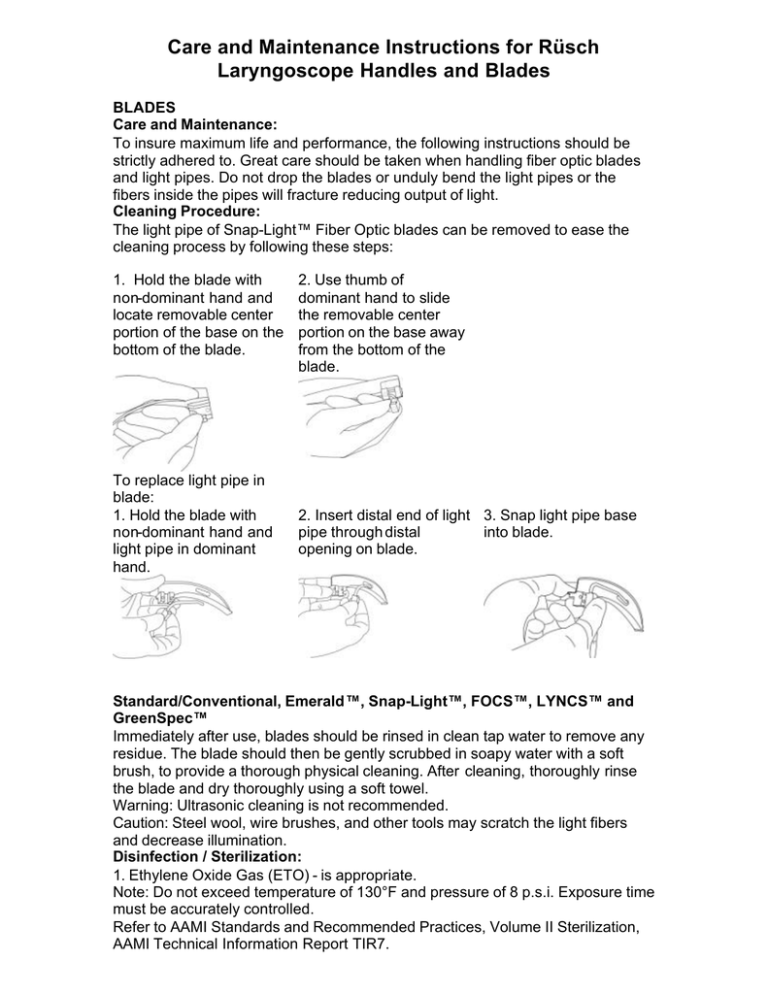 Care and Maintenance Instructions for Rüsch Laryngoscope Handles and Blades

BLADES
Care and Maintenance:
To insure maximum life and performance, the following instructions should be strictly adhered to. Great care should be taken when handling fiber optic blades and light pipes. Do not drop the blades or unduly bend the light pipes or the fibers inside the pipes will fracture reducing output of light.
Cleaning Procedure:
The light pipe of Snap-Light™ Fiber Optic blades can be removed to ease the cleaning process by following these steps:

1. Hold the blade with non-dominant hand and locate removable center portion of the base on the bottom of the blade.

2. Use thumb of dominant hand to slide the removable center portion on the base away from the bottom of the blade.

To replace light pipe in blade:
1. Hold the blade with non-dominant hand and light pipe in dominant hand.

2. Insert distal end of light pipe through distal opening on blade.

3. Snap light pipe base into blade.

Standard/Conventional, Emerald™, Snap-Light™, FOCS™, LYNCS™ and GreenSpec™
Immediately after use, blades should be rinsed in clean tap water to remove any residue. The blade should then be gently scrubbed in soapy water with a soft brush, to provide a thorough physical cleaning. After cleaning, thoroughly rinse the blade and dry thoroughly using a soft towel.
Warning: Ultrasonic cleaning is not recommended.
Caution: Steel wool, wire brushes, and other tools may scratch the light fibers and decrease illumination.
Disinfection / Sterilization:
1. Ethylene Oxide Gas (ETO) - is appropriate.
Note: Do not exceed temperature of 130°F and pressure of 8 p.s.i. Exposure time must be accurately controlled.
Refer to AAMI Standards and Recommended Practices, Volume II Sterilization, AAMI Technical Information Report TIR7.